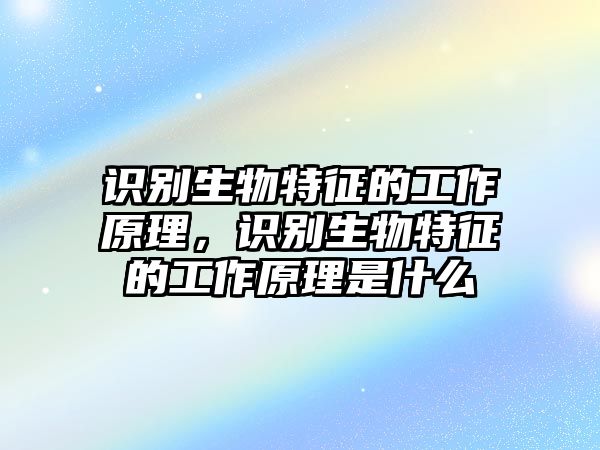 识别生物特征的工作原理，识别生物特征的工作原理是什么